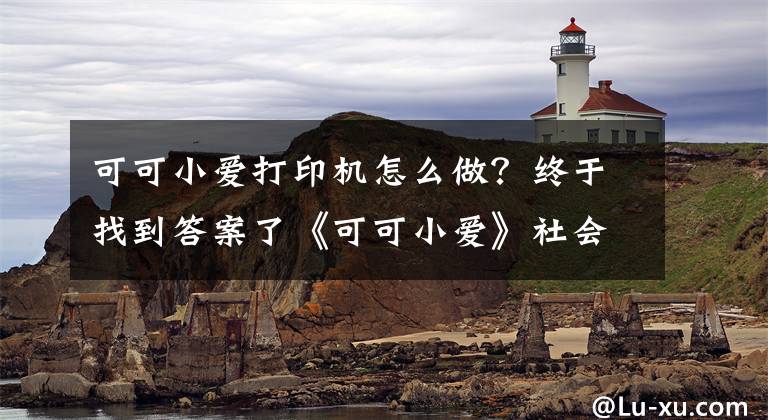 可可小爱打印机怎么做？终于找到答案了《可可小爱》社会

@Lu-xu.com